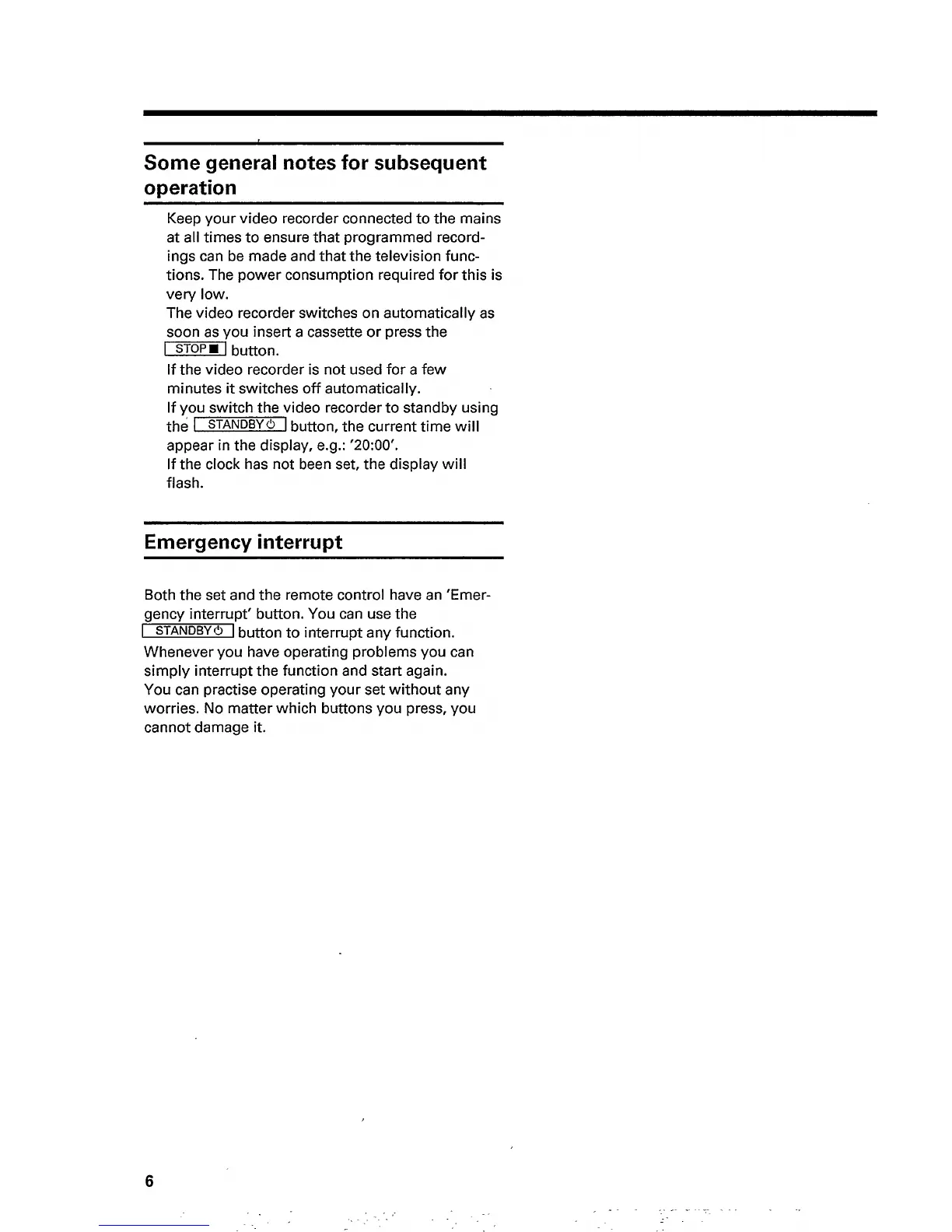 Some general notes for subsequent operation

Keep your video recorder connected to the mains at all times to ensure that programmed recordings can be made and that the television functions. The power consumption required for this is very low.
The video recorder switches on automatically as soon as you insert a cassette or press the STOP ■ button.
If the video recorder is not used for a few minutes it switches off automatically.
If you switch the video recorder to standby using the STANDBY ⏻ button, the current time will appear in the display, e.g.: '20:00'.
If the clock has not been set, the display will flash.

Emergency interrupt

Both the set and the remote control have an 'Emergency interrupt' button. You can use the STANDBY ⏻ button to interrupt any function.
Whenever you have operating problems you can simply interrupt the function and start again.
You can practise operating your set without any worries. No matter which buttons you press, you cannot damage it.

6